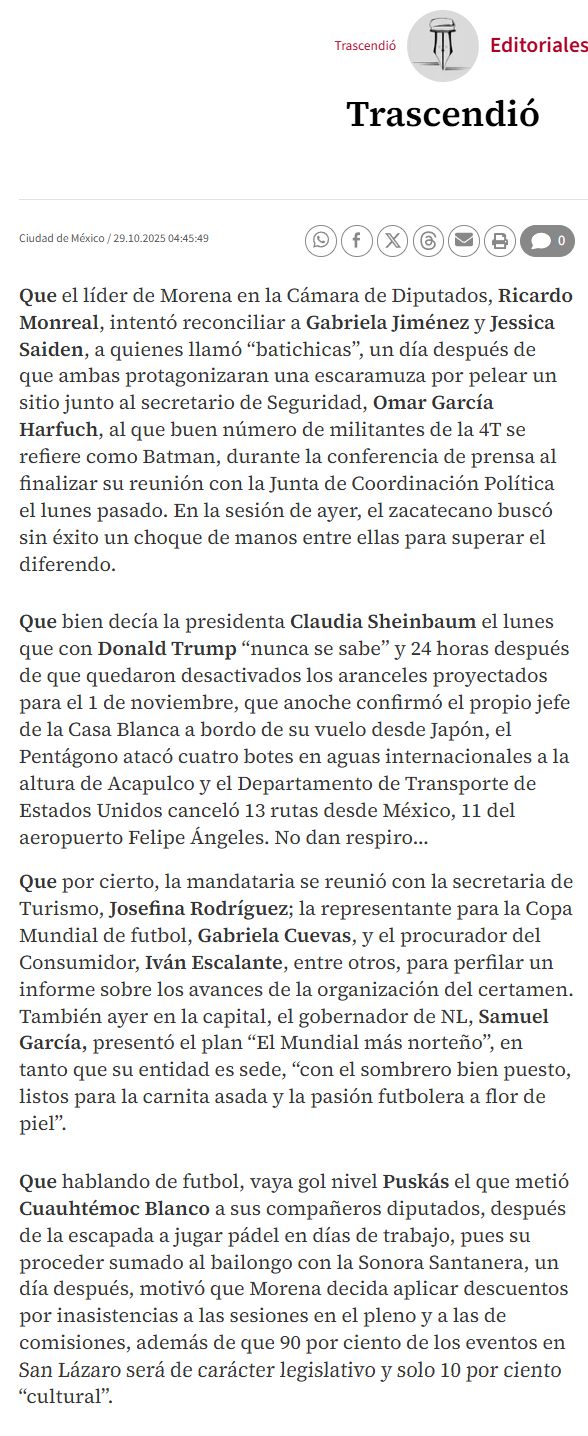 Trascendió Editoriales

Trascendió

Ciudad de México / 29.10.2025 04:45:49

0

Que el líder de Morena en la Cámara de Diputados, Ricardo Monreal, intentó reconciliar a Gabriela Jiménez y Jessica Saiden, a quienes llamó “batichicas”, un día después de que ambas protagonizaran una escaramuza por pelear un sitio junto al secretario de Seguridad, Omar García Harfuch, al que buen número de militantes de la 4T se refiere como Batman, durante la conferencia de prensa al finalizar su reunión con la Junta de Coordinación Política el lunes pasado. En la sesión de ayer, el zacatecano buscó sin éxito un choque de manos entre ellas para superar el diferendo.

Que bien decía la presidenta Claudia Sheinbaum el lunes que con Donald Trump “nunca se sabe” y 24 horas después de que quedaron desactivados los aranceles proyectados para el 1 de noviembre, que anoche confirmó el propio jefe de la Casa Blanca a bordo de su vuelo desde Japón, el Pentágono atacó cuatro botes en aguas internacionales a la altura de Acapulco y el Departamento de Transporte de Estados Unidos canceló 13 rutas desde México, 11 del aeropuerto Felipe Ángeles. No dan respiro...

Que por cierto, la mandataria se reunió con la secretaria de Turismo, Josefina Rodríguez; la representante para la Copa Mundial de futbol, Gabriela Cuevas, y el procurador del Consumidor, Iván Escalante, entre otros, para perfilar un informe sobre los avances de la organización del certamen. También ayer en la capital, el gobernador de NL, Samuel García, presentó el plan “El Mundial más norteño”, en tanto que su entidad es sede, “con el sombrero bien puesto, listos para la carnita asada y la pasión futbolera a flor de piel”.

Que hablando de futbol, vaya gol nivel Puskás el que metió Cuauhtémoc Blanco a sus compañeros diputados, después de la escapada a jugar pádel en días de trabajo, pues su proceder sumado al bailongo con la Sonora Santanera, un día después, motivó que Morena decida aplicar descuentos por inasistencias a las sesiones en el pleno y a las de comisiones, además de que 90 por ciento de los eventos en San Lázaro será de carácter legislativo y solo 10 por ciento “cultural”.